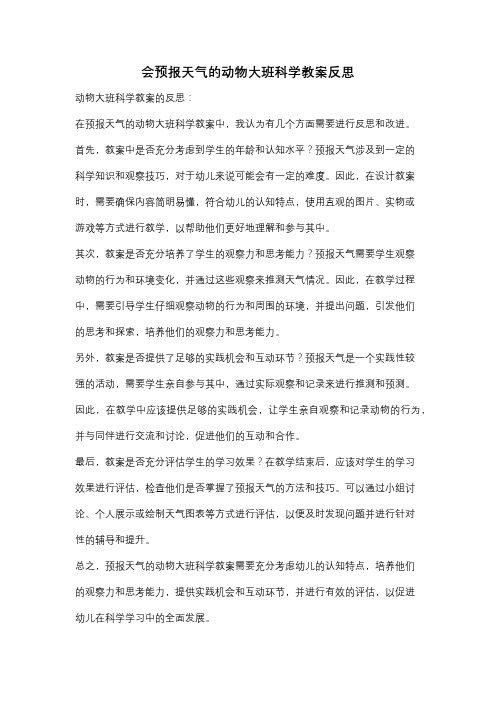 会预报天气的动物大班科学教案反思

动物大班科学教案的反思：

在预报天气的动物大班科学教案中，我认为有几个方面需要进行反思和改进。

首先，教案中是否充分考虑到学生的年龄和认知水平？预报天气涉及到一定的科学知识和观察技巧，对于幼儿来说可能会有一定的难度。因此，在设计教案时，需要确保内容简明易懂，符合幼儿的认知特点，使用直观的图片、实物或游戏等方式进行教学，以帮助他们更好地理解和参与其中。

其次，教案是否充分培养了学生的观察力和思考能力？预报天气需要学生观察动物的行为和环境变化，并通过这些观察来推测天气情况。因此，在教学过程中，需要引导学生仔细观察动物的行为和周围的环境，并提出问题，引发他们的思考和探索，培养他们的观察力和思考能力。

另外，教案是否提供了足够的实践机会和互动环节？预报天气是一个实践性较强的活动，需要学生亲自参与其中，通过实际观察和记录来进行推测和预测。因此，在教学中应该提供足够的实践机会，让学生亲自观察和记录动物的行为，并与同伴进行交流和讨论，促进他们的互动和合作。

最后，教案是否充分评估学生的学习效果？在教学结束后，应该对学生的学习效果进行评估，检查他们是否掌握了预报天气的方法和技巧。可以通过小组讨论、个人展示或绘制天气图表等方式进行评估，以便及时发现问题并进行针对性的辅导和提升。

总之，预报天气的动物大班科学教案需要充分考虑幼儿的认知特点，培养他们的观察力和思考能力，提供实践机会和互动环节，并进行有效的评估，以促进幼儿在科学学习中的全面发展。